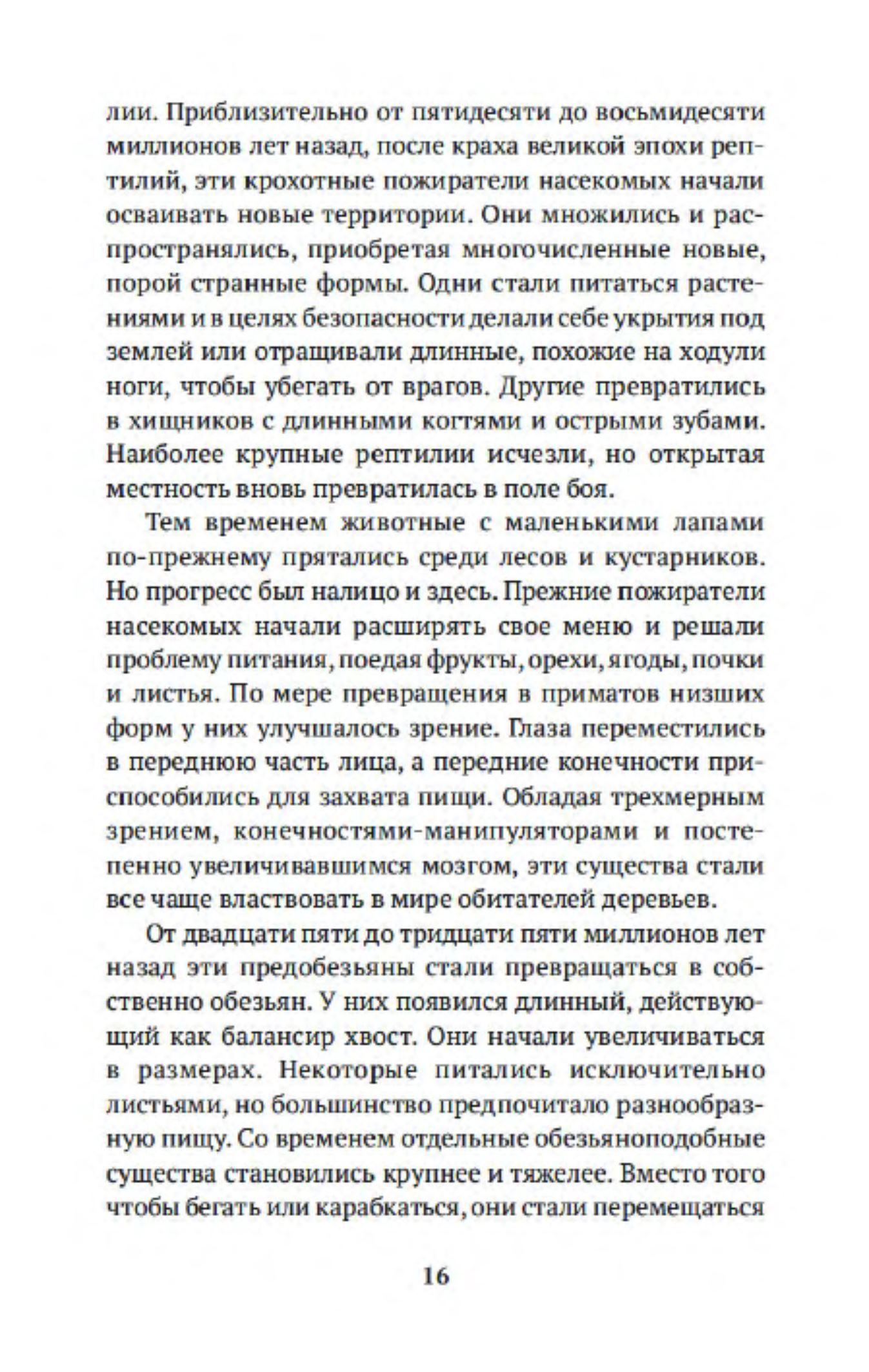 лии. Приблизительно от пятидесяти до восьмидесяти миллионов лет назад, после краха великой эпохи рептилий, эти крохотные пожиратели насекомых начали осваивать новые территории. Они множились и распространялись, приобретая многочисленные новые, порой странные формы. Одни стали питаться растениями и в целях безопасности делали себе укрытия под землей или отращивали длинные, похожие на ходули ноги, чтобы убегать от врагов. Другие превратились в хищников с длинными когтями и острыми зубами. Наиболее крупные рептилии исчезли, но открытая местность вновь превратилась в поле боя.

Тем временем животные с маленькими лапами по-прежнему прятались среди лесов и кустарников. Но прогресс был налицо и здесь. Прежние пожиратели насекомых начали расширять свое меню и решали проблему питания, поедая фрукты, орехи, ягоды, почки и листья. По мере превращения в приматов низших форм у них улучшалось зрение. Глаза переместились в переднюю часть лица, а передние конечности приспособились для захвата пищи. Обладая трехмерным зрением, конечностями-манипуляторами и постепенно увеличивавшимся мозгом, эти существа стали все чаще властвовать в мире обитателей деревьев.

От двадцати пяти до тридцати пяти миллионов лет назад эти предобезьяны стали превращаться в собственно обезьян. У них появился длинный, действующий как балансир хвост. Они начали увеличиваться в размерах. Некоторые питались исключительно листьями, но большинство предпочитало разнообразную пищу. Со временем отдельные обезьяноподобные существа становились крупнее и тяжелее. Вместо того чтобы бегать или карабкаться, они стали перемещаться

16